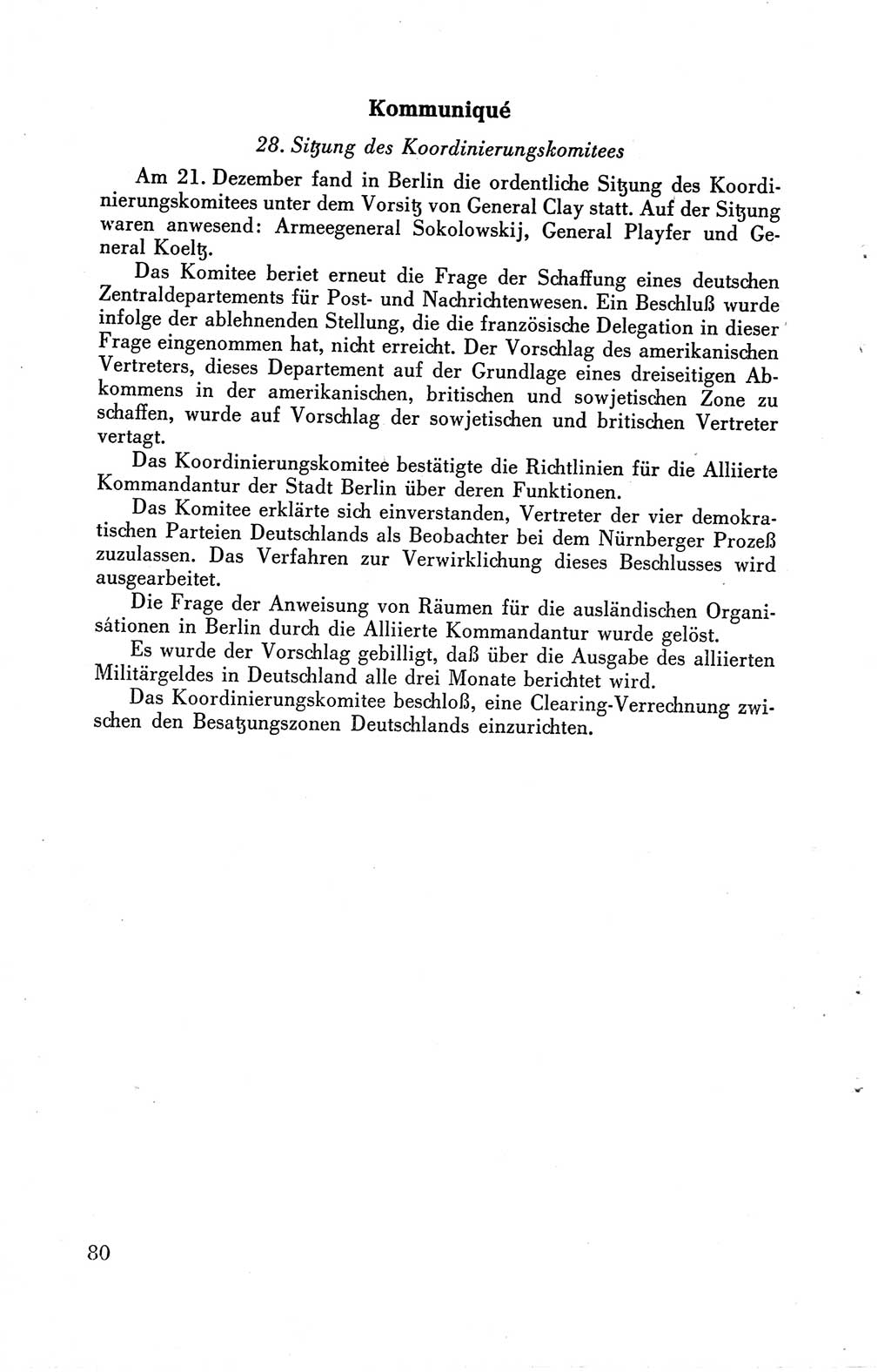 Kommuniqué

28. Sitzung des Koordinierungskomitees

Am 21. Dezember fand in Berlin die ordentliche Sitzung des Koordinierungskomitees unter dem Vorsitz von General Clay statt. Auf der Sitzung waren anwesend: Armeegeneral Sokolowskij, General Playfer und General Koeltz.

Das Komitee beriet erneut die Frage der Schaffung eines deutschen Zentraldepartements für Post- und Nachrichtenwesen. Ein Beschluß wurde infolge der ablehnenden Stellung, die die französische Delegation in dieser Frage eingenommen hat, nicht erreicht. Der Vorschlag des amerikanischen Vertreters, dieses Departement auf der Grundlage eines dreiseitigen Abkommens in der amerikanischen, britischen und sowjetischen Zone zu schaffen, wurde auf Vorschlag der sowjetischen und britischen Vertreter vertagt.

Das Koordinierungskomitee bestätigte die Richtlinien für die Alliierte Kommandantur der Stadt Berlin über deren Funktionen.

Das Komitee erklärte sich einverstanden, Vertreter der vier demokratischen Parteien Deutschlands als Beobachter bei dem Nürnberger Prozeß zuzulassen. Das Verfahren zur Verwirklichung dieses Beschlusses wird ausgearbeitet.

Die Frage der Anweisung von Räumen für die ausländischen Organisationen in Berlin durch die Alliierte Kommandantur wurde gelöst.

Es wurde der Vorschlag gebilligt, daß über die Ausgabe des alliierten Militärgeldes in Deutschland alle drei Monate berichtet wird.

Das Koordinierungskomitee beschloß, eine Clearing-Verrechnung zwischen den Besatzungszonen Deutschlands einzurichten.

80